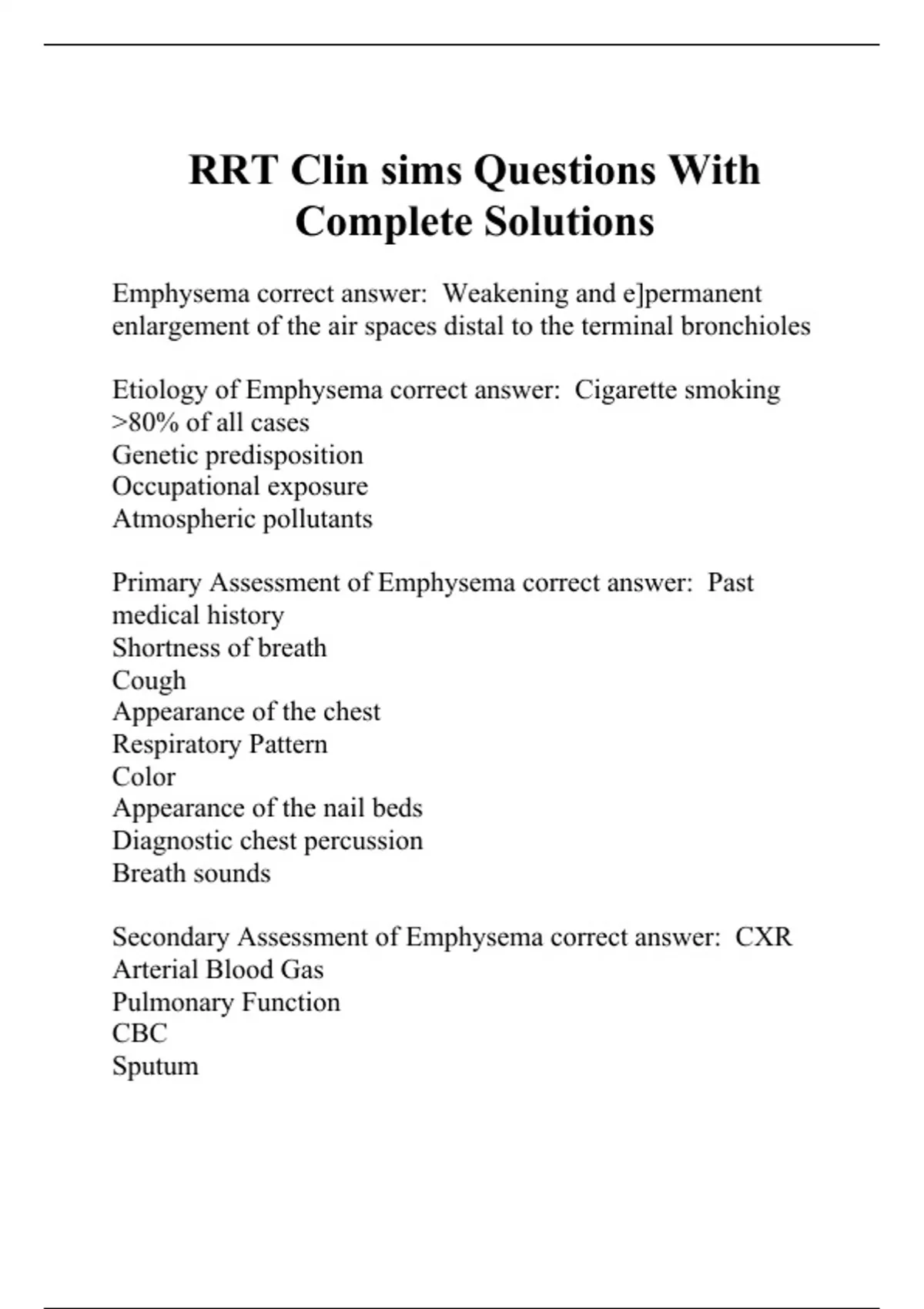 RRT Clin sims Questions With Complete Solutions

Emphysema correct answer: Weakening and e]permanent enlargement of the air spaces distal to the terminal bronchioles

Etiology of Emphysema correct answer: Cigarette smoking >80% of all cases
Genetic predisposition
Occupational exposure
Atmospheric pollutants

Primary Assessment of Emphysema correct answer: Past medical history
Shortness of breath
Cough
Appearance of the chest
Respiratory Pattern
Color
Appearance of the nail beds
Diagnostic chest percussion
Breath sounds

Secondary Assessment of Emphysema correct answer: CXR
Arterial Blood Gas
Pulmonary Function
CBC
Sputum